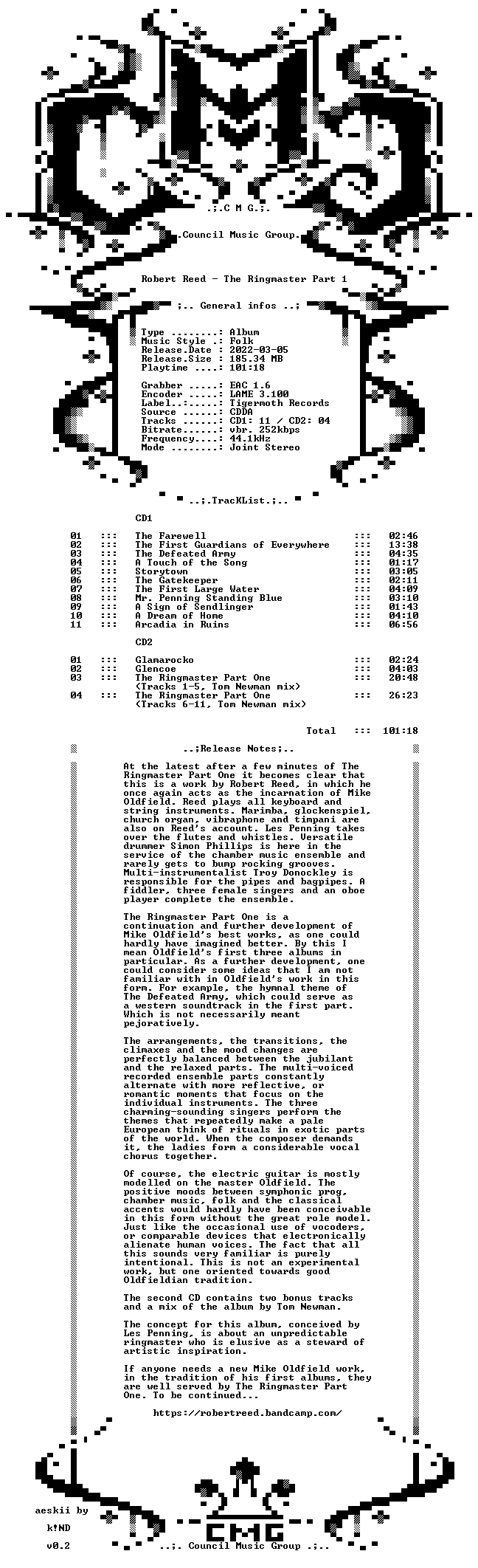 .;.C M G.;.

.Council Music Group.

Robert Reed - The Ringmaster Part 1

;.. General infos ..;

Type ........: Album
Music Style .: Folk
Release.Date : 2022-03-05
Release.Size : 185.34 MB
Playtime ....: 101:18

Grabber .....: EAC 1.6
Encoder .....: LAME 3.100
Label..:.....: Tigermoth Records
Source ......: CDDA
Tracks ......: CD1: 11 / CD2: 04
Bitrate......: vbr. 252kbps
Frequency....: 44.1kHz
Mode ........: Joint Stereo

..;.TracKList.;..

CD1

01 ::: The Farewell ::: 02:46
02 ::: The First Guardians of Everywhere ::: 13:38
03 ::: The Defeated Army ::: 04:35
04 ::: A Touch of the Song ::: 01:17
05 ::: Storytown ::: 03:05
06 ::: The Gatekeeper ::: 02:11
07 ::: The First Large Water ::: 04:09
08 ::: Mr. Penning Standing Blue ::: 03:10
09 ::: A Sign of Sendlinger ::: 01:43
10 ::: A Dream of Home ::: 04:10
11 ::: Arcadia in Ruins ::: 06:56

CD2

01 ::: Glamarocko ::: 02:24
02 ::: Glencoe ::: 04:03
03 ::: The Ringmaster Part One ::: 20:48
(Tracks 1-5, Tom Newman mix)
04 ::: The Ringmaster Part One ::: 26:23
(Tracks 6-11, Tom Newman mix)

Total ::: 101:18

..;Release Notes;..

At the latest after a few minutes of The Ringmaster Part One it becomes clear that this is a work by Robert Reed, in which he once again acts as the incarnation of Mike Oldfield. Reed plays all keyboard and string instruments. Marimba, glockenspiel, church organ, vibraphone and timpani are also on Reed's account. Les Penning takes over the flutes and whistles. Versatile drummer Simon Phillips is here in the service of the chamber music ensemble and rarely gets to bump rocking grooves. Multi-instrumentalist Troy Donockley is responsible for the pipes and bagpipes. A fiddler, three female singers and an oboe player complete the ensemble.

The Ringmaster Part One is a continuation and further development of Mike Oldfield's best works, as one could hardly have imagined better. By this I mean Oldfield's first three albums in particular. As a further development, one could consider some ideas that I am not familiar with in Oldfield's work in this form. For example, the hymnal theme of The Defeated Army, which could serve as a western soundtrack in the first part. Which is not necessarily meant pejoratively.

The arrangements, the transitions, the climaxes and the mood changes are perfectly balanced between the jubilant and the relaxed parts. The multi-voiced recorded ensemble parts constantly alternate with more reflective, or romantic moments that focus on the individual instruments. The three charming-sounding singers perform the themes that repeatedly make a pale European think of rituals in exotic parts of the world. When the composer demands it, the ladies form a considerable vocal chorus together.

Of course, the electric guitar is mostly modelled on the master Oldfield. The positive moods between symphonic prog, chamber music, folk and the classical accents would hardly have been conceivable in this form without the great role model. Just like the occasional use of vocoders, or comparable devices that electronically alienate human voices. The fact that all this sounds very familiar is purely intentional. This is not an experimental work, but one oriented towards good Oldfieldian tradition.

The second CD contains two bonus tracks and a mix of the album by Tom Newman.

The concept for this album, conceived by Les Penning, is about an unpredictable ringmaster who is elusive as a steward of artistic inspiration.

If anyone needs a new Mike Oldfield work, in the tradition of his first albums, they are well served by The Ringmaster Part One. To be continued...

https://robertreed.bandcamp.com/

aeskii by
k!ND
v0.2

CMG

..;. Council Music Group .;..